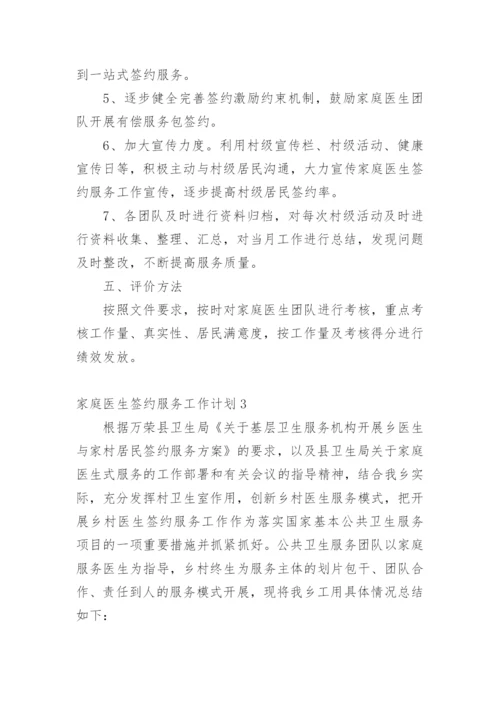 到一站式签约服务。

5、逐步健全完善签约激励约束机制，鼓励家庭医生团队开展有偿服务包签约。

6、加大宣传力度。利用村级宣传栏、村级活动、健康宣传日等，积极主动与村级居民沟通，大力宣传家庭医生签约服务工作宣传，逐步提高村级居民签约率。

7、各团队及时进行资料归档，对每次村级活动及时进行资料收集、整理、汇总，对当月工作进行总结，发现问题及时整改，不断提高服务质量。

五、评价方法

按照文件要求，按时对家庭医生团队进行考核，重点考核工作量、真实性、居民满意度，按工作量及考核得分进行绩效发放。

家庭医生签约服务工作计划 3

根据万荣县卫生局《关于基层卫生服务机构开展乡医生与家村居民签约服务方案》的要求，以及县卫生局关于家庭医生式服务的工作部署和有关会议的指导精神，结合我乡实际，充分发挥村卫生室作用，创新乡村医生服务模式，把开展乡村医生签约服务工作作为落实国家基本公共卫生服务项目的一项重要措施并抓紧抓好。公共卫生服务团队以家庭服务医生为指导，乡村终生为服务主体的划片包干、团队合作、责任到人的服务模式开展，现将我乡工用具体情况总结如下：